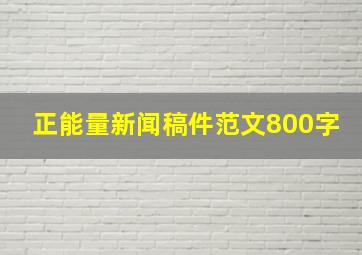 正能量新闻稿件范文800字